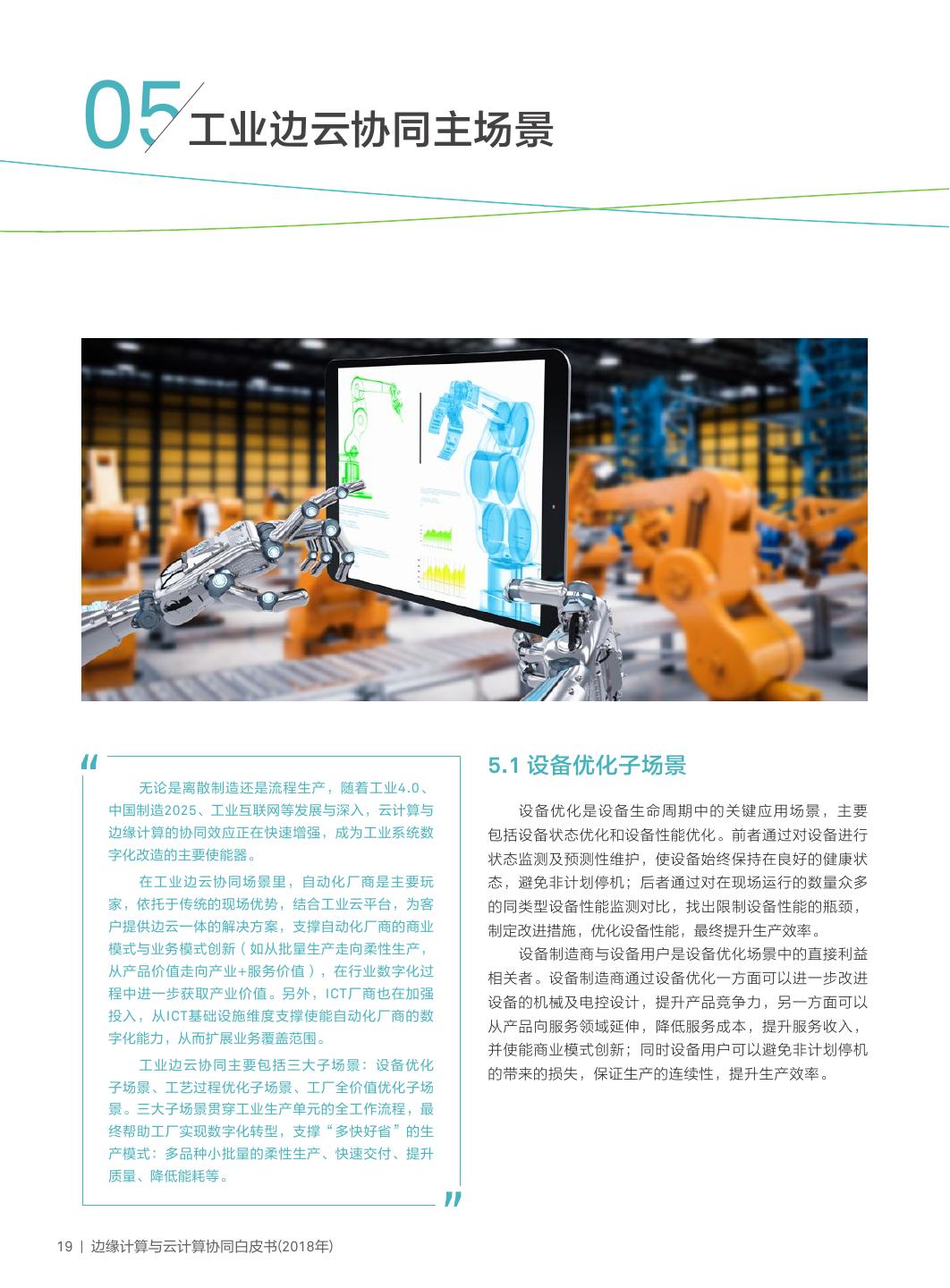 05 工业边云协同主场景

“

无论是离散制造还是流程生产，随着工业4.0、中国制造2025、工业互联网等发展与深入，云计算与边缘计算的协同效应正在快速增强，成为工业系统数字化改造的主要使能器。

在工业边云协同场景里，自动化厂商是主要玩家，依托于传统的现场优势，结合工业云平台，为客户提供边云一体的解决方案，支撑自动化厂商的商业模式与业务模式创新（如从批量生产走向柔性生产，从产品价值走向产业+服务价值），在行业数字化过程中进一步获取产业价值。另外，ICT厂商也在加强投入，从ICT基础设施维度支撑使能自动化厂商的数字化能力，从而扩展业务覆盖范围。

工业边云协同主要包括三大子场景：设备优化子场景、工艺过程优化子场景、工厂全价值优化子场景。三大子场景贯穿工业生产单元的全工作流程，最终帮助工厂实现数字化转型，支撑“多快好省”的生产模式：多品种小批量的柔性生产、快速交付、提升质量、降低能耗等。

”

5.1 设备优化子场景

设备优化是设备生命周期中的关键应用场景，主要包括设备状态优化和设备性能优化。前者通过对设备进行状态监测及预测性维护，使设备始终保持在良好的健康状态，避免非计划停机；后者通过对在现场运行的数量众多的同类型设备性能监测对比，找出限制设备性能的瓶颈，制定改进措施，优化设备性能，最终提升生产效率。

设备制造商与设备用户是设备优化场景中的直接利益相关者。设备制造商通过设备优化一方面可以进一步改进设备的机械及电控设计，提升产品竞争力，另一方面可以从产品向服务领域延伸，降低服务成本，提升服务收入，并使能商业模式创新；同时设备用户可以避免非计划停机的带来的损失，保证生产的连续性，提升生产效率。

19 | 边缘计算与云计算协同白皮书(2018年)